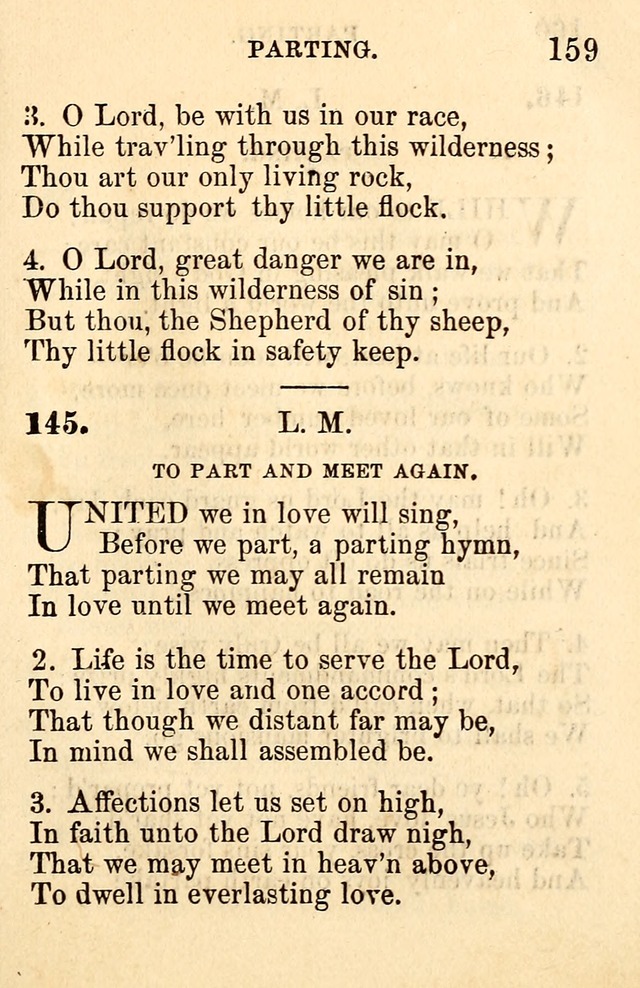 PARTING. 159

3. O Lord, be with us in our race,
While trav'ling through this wilderness;
Thou art our only living rock,
Do thou support thy little flock.

4. O Lord, great danger we are in,
While in this wilderness of sin;
But thou, the Shepherd of thy sheep,
Thy little flock in safety keep.

145. L. M.

TO PART AND MEET AGAIN.

UNITED we in love will sing,
Before we part, a parting hymn,
That parting we may all remain
In love until we meet again.

2. Life is the time to serve the Lord,
To live in love and one accord;
That though we distant far may be,
In mind we shall assembled be.

3. Affections let us set on high,
In faith unto the Lord draw nigh,
That we may meet in heav'n above,
To dwell in everlasting love.